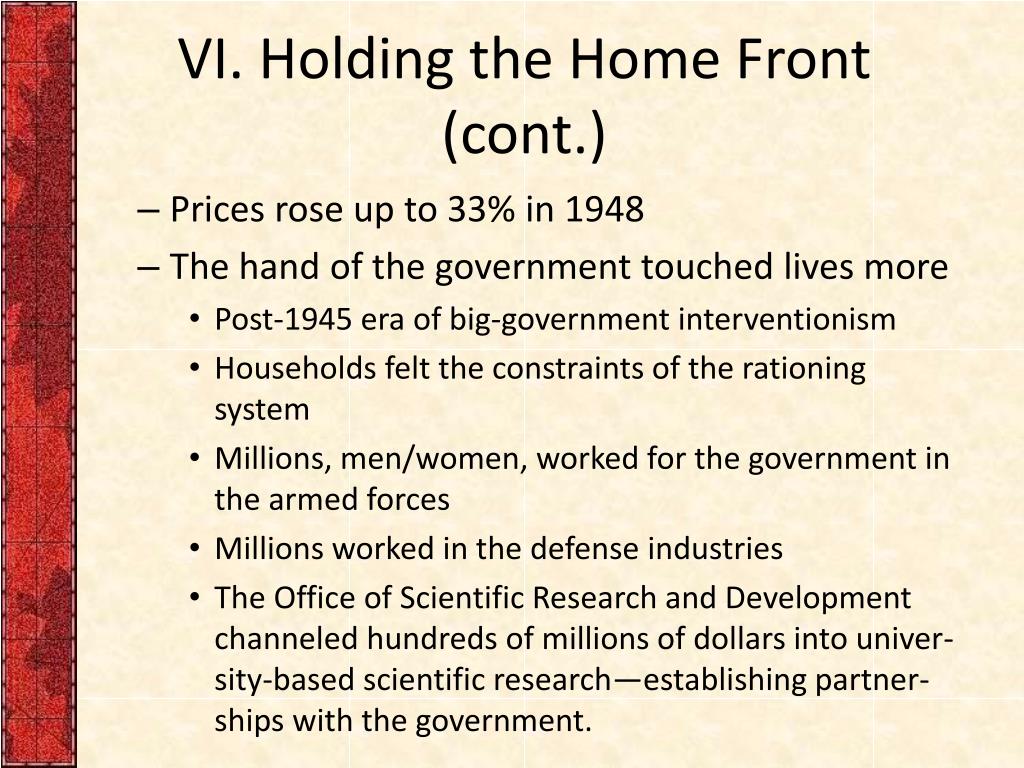 VI. Holding the Home Front (cont.)

– Prices rose up to 33% in 1948

– The hand of the government touched lives more

• Post-1945 era of big-government interventionism

• Households felt the constraints of the rationing system

• Millions, men/women, worked for the government in the armed forces

• Millions worked in the defense industries

• The Office of Scientific Research and Development channeled hundreds of millions of dollars into university-based scientific research—establishing partnerships with the government.